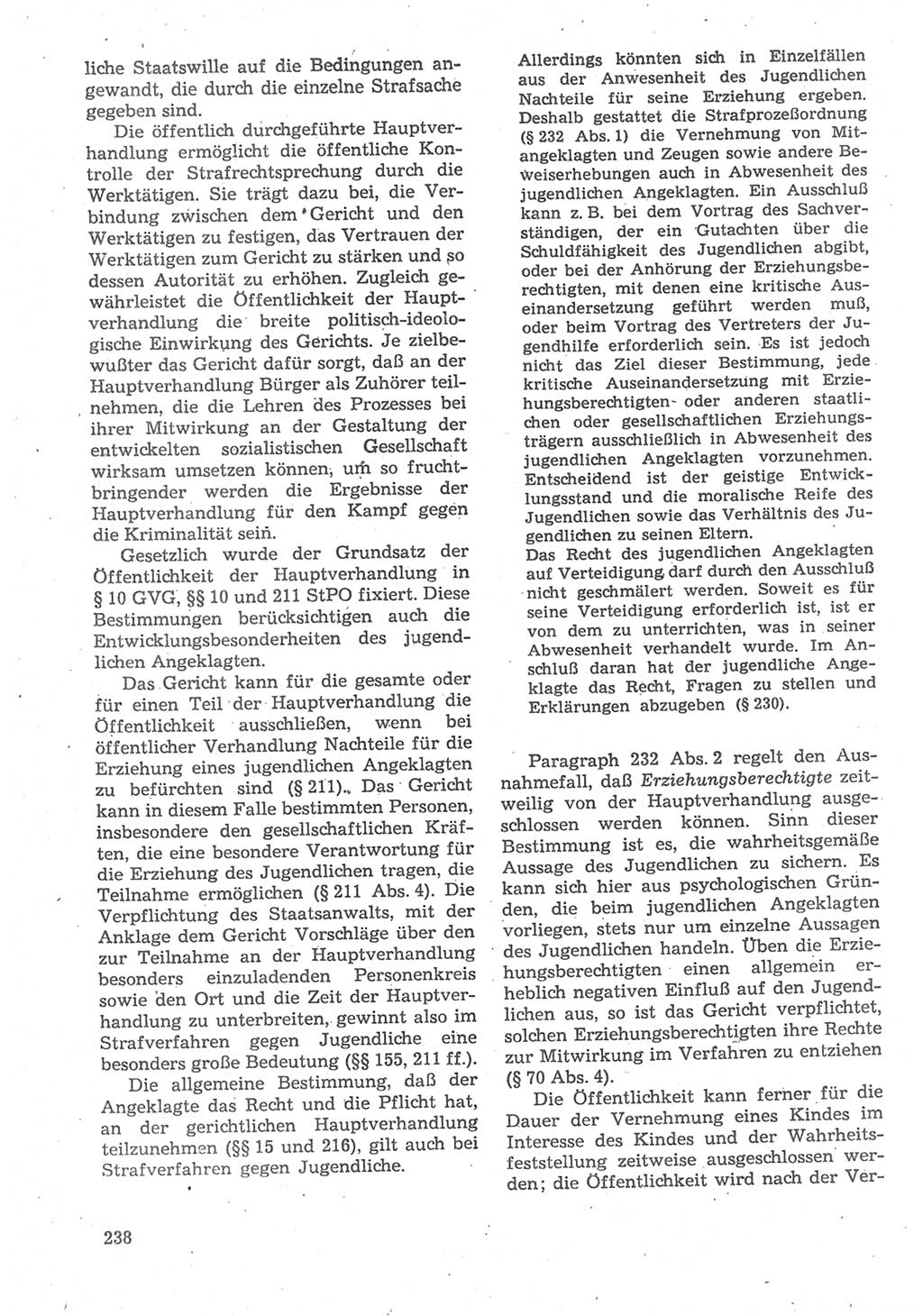 liche Staatswille auf die Bedingungen angewandt, die durch die einzelne Strafsache gegeben sind.

Die öffentlich durchgeführte Hauptverhandlung ermöglicht die öffentliche Kontrolle der Strafrechtsprechung durch die Werktätigen. Sie trägt dazu bei, die Verbindung zwischen dem Gericht und den Werktätigen zu festigen, das Vertrauen der Werktätigen zum Gericht zu stärken und so dessen Autorität zu erhöhen. Zugleich gewährleistet die Öffentlichkeit der Hauptverhandlung die breite politisch-ideologische Einwirkung des Gerichts. Je zielbewußter das Gericht dafür sorgt, daß an der Hauptverhandlung Bürger als Zuhörer teilnehmen, die die Lehren des Prozesses bei ihrer Mitwirkung an der Gestaltung der entwickelten sozialistischen Gesellschaft wirksam umsetzen können, um so fruchtbringender werden die Ergebnisse der Hauptverhandlung für den Kampf gegen die Kriminalität sein.

Gesetzlich wurde der Grundsatz der Öffentlichkeit der Hauptverhandlung in § 10 GVG, §§ 10 und 211 StPO fixiert. Diese Bestimmungen berücksichtigen auch die Entwicklungsbesonderheiten des jugendlichen Angeklagten.

Das Gericht kann für die gesamte oder für einen Teil der Hauptverhandlung die Öffentlichkeit ausschließen, wenn bei öffentlicher Verhandlung Nachteile für die Erziehung eines jugendlichen Angeklagten zu befürchten sind (§ 211). Das Gericht kann in diesem Falle bestimmten Personen, insbesondere den gesellschaftlichen Kräften, die eine besondere Verantwortung für die Erziehung des Jugendlichen tragen, die Teilnahme ermöglichen (§ 211 Abs. 4). Die Verpflichtung des Staatsanwalts, mit der Anklage dem Gericht Vorschläge über den zur Teilnahme an der Hauptverhandlung besonders einzuladenden Personenkreis sowie den Ort und die Zeit der Hauptverhandlung zu unterbreiten, gewinnt also im Strafverfahren gegen Jugendliche eine besonders große Bedeutung (§§ 155, 211 ff.).

Die allgemeine Bestimmung, daß der Angeklagte das Recht und die Pflicht hat, an der gerichtlichen Hauptverhandlung teilzunehmen (§§ 15 und 216), gilt auch bei Strafverfahren gegen Jugendliche.

Allerdings könnten sich in Einzelfällen aus der Anwesenheit des Jugendlichen Nachteile für seine Erziehung ergeben. Deshalb gestattet die Strafprozeßordnung (§ 232 Abs. 1) die Vernehmung von Mitangeklagten und Zeugen sowie andere Beweiserhebungen auch in Abwesenheit des jugendlichen Angeklagten. Ein Ausschluß kann z. B. bei dem Vortrag des Sachverständigen, der ein Gutachten über die Schuldfähigkeit des Jugendlichen abgibt, oder bei der Anhörung der Erziehungsberechtigten, mit denen eine kritische Auseinandersetzung geführt werden muß, oder beim Vortrag des Vertreters der Jugendhilfe erforderlich sein. Es ist jedoch nicht das Ziel dieser Bestimmung, jede kritische Auseinandersetzung mit Erziehungsberechtigten oder anderen staatlichen oder gesellschaftlichen Erziehungsträgern ausschließlich in Abwesenheit des jugendlichen Angeklagten vorzunehmen. Entscheidend ist der geistige Entwicklungsstand und die moralische Reife des Jugendlichen sowie das Verhältnis des Jugendlichen zu seinen Eltern.
Das Recht des jugendlichen Angeklagten auf Verteidigung darf durch den Ausschluß nicht geschmälert werden. Soweit es für seine Verteidigung erforderlich ist, ist er von dem zu unterrichten, was in seiner Abwesenheit verhandelt wurde. Im Anschluß daran hat der jugendliche Angeklagte das Recht, Fragen zu stellen und Erklärungen abzugeben (§ 230).

Paragraph 232 Abs. 2 regelt den Ausnahmefall, daß Erziehungsberechtigte zeitweilig von der Hauptverhandlung ausgeschlossen werden können. Sinn dieser Bestimmung ist es, die wahrheitsgemäße Aussage des Jugendlichen zu sichern. Es kann sich hier aus psychologischen Gründen, die beim jugendlichen Angeklagten vorliegen, stets nur um einzelne Aussagen des Jugendlichen handeln. Üben die Erziehungsberechtigten einen allgemein erheblich negativen Einfluß auf den Jugendlichen aus, so ist das Gericht verpflichtet, solchen Erziehungsberechtigten ihre Rechte zur Mitwirkung im Verfahren zu entziehen (§ 70 Abs. 4).

Die Öffentlichkeit kann ferner für die Dauer der Vernehmung eines Kindes im Interesse des Kindes und der Wahrheitsfeststellung zeitweise ausgeschlossen werden; die Öffentlichkeit wird nach der Ver-

238